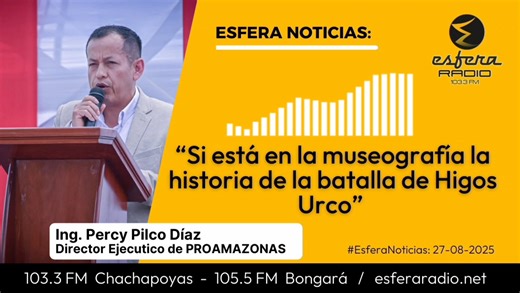 ESFERA NOTICIAS:

esfera RADIO 103.3 FM

“Si está en la museografía la historia de la batalla de Higos Urco”

Ing. Percy Pilco Díaz
Director Ejecutico de PROAMAZONAS

#EsferaNoticias: 27-08-2025

103.3 FM Chachapoyas - 105.5 FM Bongará / esferaradio.net